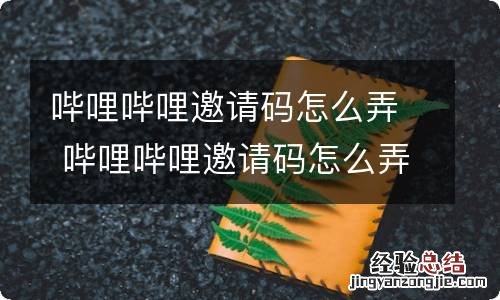 哔哩哔哩邀请码怎么弄
哔哩哔哩邀请码怎么弄

经验总结
jingyanzongjie.com